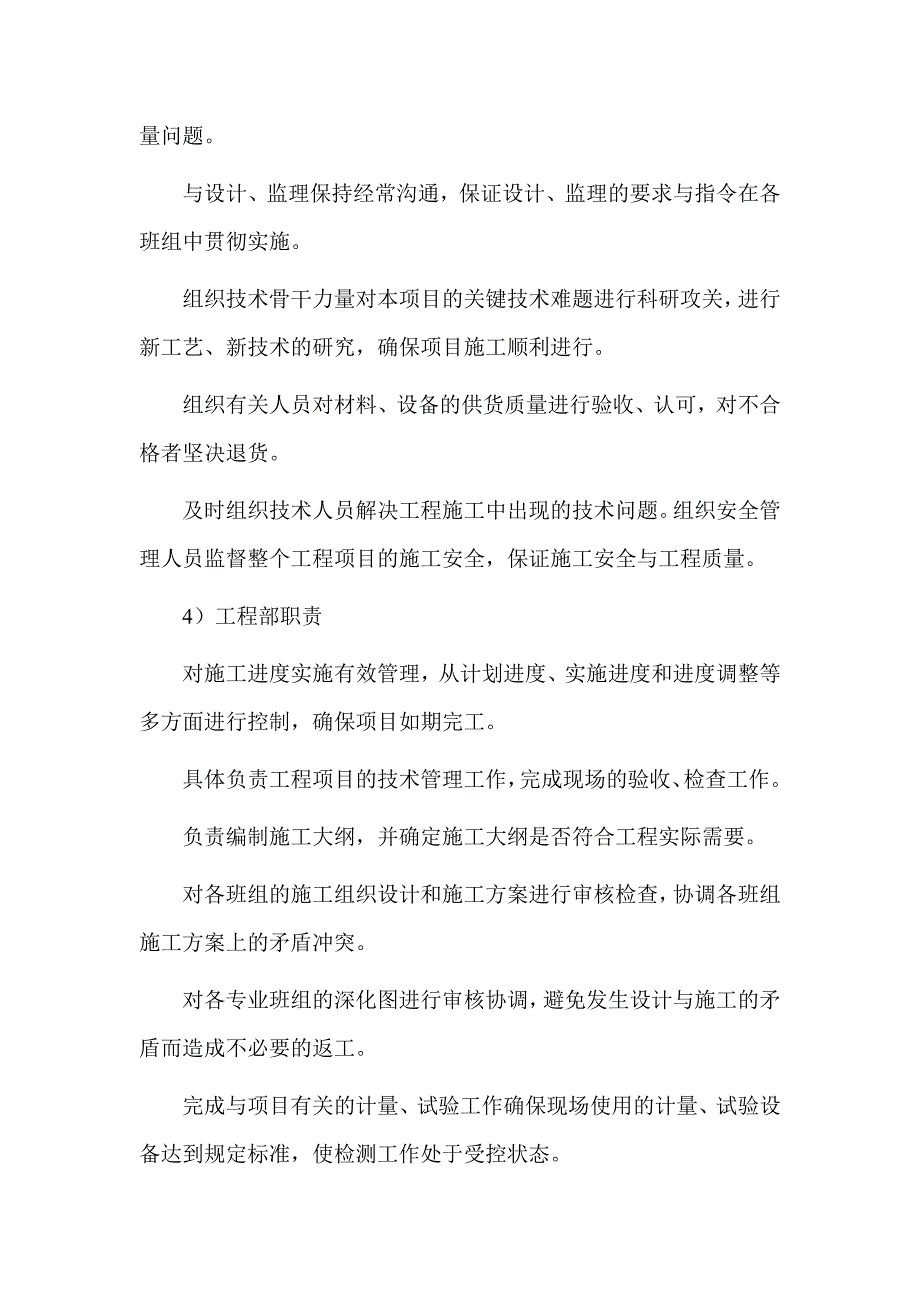 量问题。

与设计、监理保持经常沟通，保证设计、监理的要求与指令在各班组中贯彻实施。

组织技术骨干力量对本项目的关键技术难题进行科研攻关，进行新工艺、新技术的研究，确保项目施工顺利进行。

组织有关人员对材料、设备的供货质量进行验收、认可，对不合格者坚决退货。

及时组织技术人员解决工程施工中出现的技术问题。组织安全管理人员监督整个工程项目的施工安全，保证施工安全与工程质量。

4）工程部职责

对施工进度实施有效管理，从计划进度、实施进度和进度调整等多方面进行控制，确保项目如期完工。

具体负责工程项目的技术管理工作，完成现场的验收、检查工作。

负责编制施工大纲，并确定施工大纲是否符合工程实际需要。

对各班组的施工组织设计和施工方案进行审核检查，协调各班组施工方案上的矛盾冲突。

对各专业班组的深化图进行审核协调，避免发生设计与施工的矛盾而造成不必要的返工。

完成与项目有关的计量、试验工作确保现场使用的计量、试验设备达到规定标准，使检测工作处于受控状态。